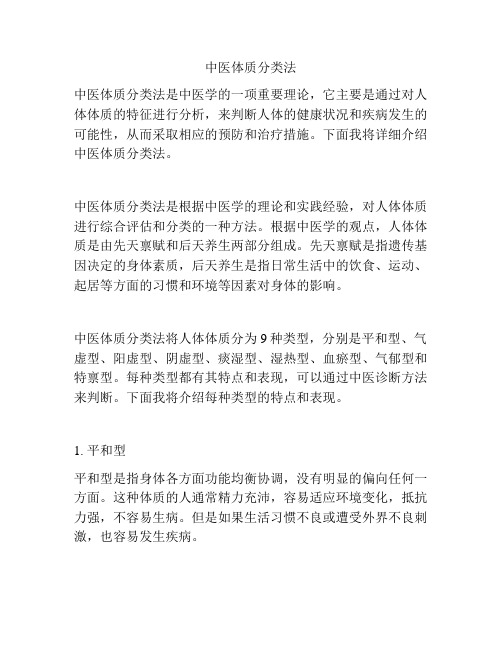 中医体质分类法

中医体质分类法是中医学的一项重要理论，它主要是通过对人体体质的特征进行分析，来判断人体的健康状况和疾病发生的可能性，从而采取相应的预防和治疗措施。下面我将详细介绍中医体质分类法。

中医体质分类法是根据中医学的理论和实践经验，对人体体质进行综合评估和分类的一种方法。根据中医学的观点，人体体质是由先天禀赋和后天养生两部分组成。先天禀赋是指遗传基因决定的身体素质，后天养生是指日常生活中的饮食、运动、起居等方面的习惯和环境等因素对身体的影响。

中医体质分类法将人体体质分为 9 种类型，分别是平和型、气虚型、阳虚型、阴虚型、痰湿型、湿热型、血瘀型、气郁型和特禀型。每种类型都有其特点和表现，可以通过中医诊断方法来判断。下面我将介绍每种类型的特点和表现。

1. 平和型

平和型是指身体各方面功能均衡协调，没有明显的偏向任何一方面。这种体质的人通常精力充沛，容易适应环境变化，抵抗力强，不容易生病。但是如果生活习惯不良或遭受外界不良刺激，也容易发生疾病。